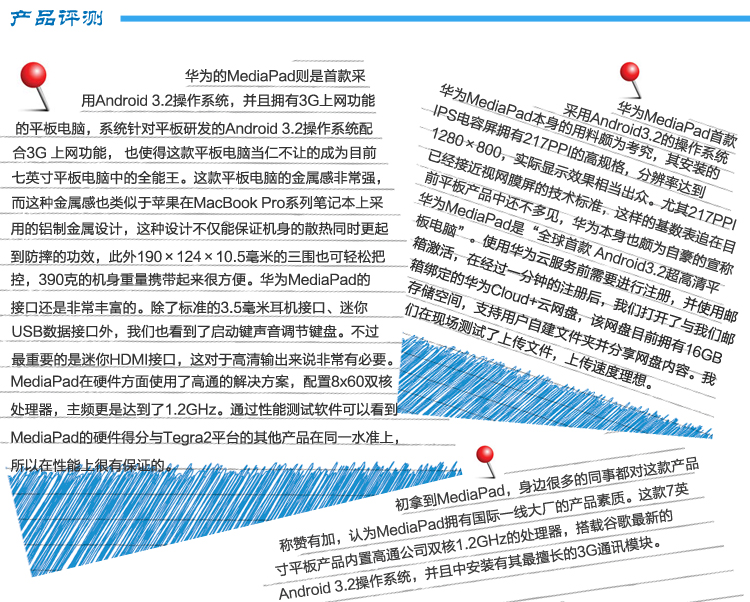 产品评测

华为的MediaPad则是首款采用Android 3.2操作系统，并且拥有3G上网功能的平板电脑，系统针对平板研发的Android 3.2操作系统配合3G 上网功能，也使得这款平板电脑当仁不让的成为目前七英寸平板电脑中的全能王。这款平板电脑的金属感非常强，而这种金属感也类似于苹果在MacBook Pro系列笔记本上采用的铝制金属设计，这种设计不仅能保证机身的散热同时更起到防摔的功效，此外190×124×10.5毫米的三围也可轻松把控，390克的机身重量携带起来很方便。华为MediaPad的接口还是非常丰富的。除了标准的3.5毫米耳机接口、迷你USB数据接口外，我们也看到了启动键声音调节键盘。不过最重要的是迷你HDMI接口，这对于高清输出来说非常有必要。MediaPad在硬件方面使用了高通的解决方案，配置8x60双核处理器，主频更是达到了1.2GHz。通过性能测试软件可以看到MediaPad的硬件得分与Tegra2平台的其他产品在同一水准上，所以在性能上很有保证的。

华为MediaPad首款采用Android3.2的操作系统华为MediaPad本身的用料颇为考究，其安装的IPS电容屏拥有217PPI的高规格，分辨率达到1280×800，实际显示效果相当出众。尤其217PPI已经接近视网膜屏的技术标准，这样的基数表追在目前平板产品中还不多见，华为本身也颇为自豪的宣称华为MediaPad是“全球首款 Android3.2超高清平板电脑”。使用华为云服务前需要进行注册，并使用邮箱激活，在经过一分钟的注册后，我们打开了与我们邮箱绑定的华为Cloud+云网盘，该网盘目前拥有16GB存储空间，支持用户自建文件夹并分享网盘内容。我们在现场测试了上传文件，上传速度理想。

初拿到MediaPad，身边很多的同事都对这款产品称赞有加，认为MediaPad拥有国际一线大厂的产品素质。这款7英寸平板产品内置高通公司双核1.2GHz的处理器，搭载谷歌最新的Android 3.2操作系统，并且中安装有其最擅长的3G通讯模块。